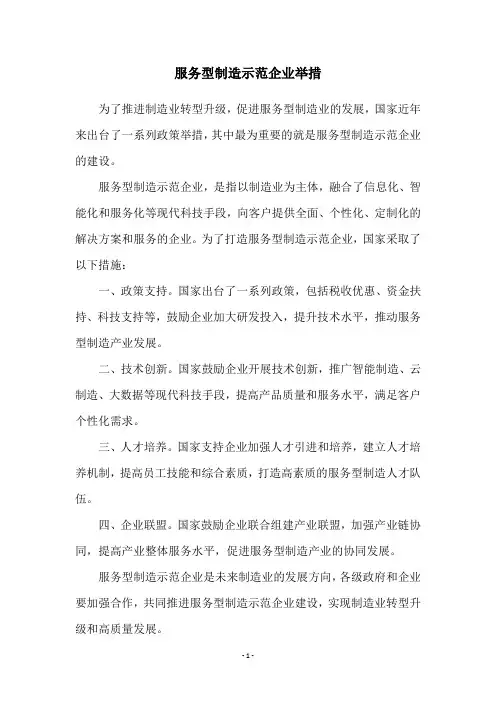 服务型制造示范企业举措

为了推进制造业转型升级，促进服务型制造业的发展，国家近年来出台了一系列政策举措，其中最为重要的就是服务型制造示范企业的建设。

服务型制造示范企业，是指以制造业为主体，融合了信息化、智能化和服务化等现代科技手段，向客户提供全面、个性化、定制化的解决方案和服务的企业。为了打造服务型制造示范企业，国家采取了以下措施：

一、政策支持。国家出台了一系列政策，包括税收优惠、资金扶持、科技支持等，鼓励企业加大研发投入，提升技术水平，推动服务型制造产业发展。

二、技术创新。国家鼓励企业开展技术创新，推广智能制造、云制造、大数据等现代科技手段，提高产品质量和服务水平，满足客户个性化需求。

三、人才培养。国家支持企业加强人才引进和培养，建立人才培养机制，提高员工技能和综合素质，打造高素质的服务型制造人才队伍。

四、企业联盟。国家鼓励企业联合组建产业联盟，加强产业链协同，提高产业整体服务水平，促进服务型制造产业的协同发展。

服务型制造示范企业是未来制造业的发展方向，各级政府和企业要加强合作，共同推进服务型制造示范企业建设，实现制造业转型升级和高质量发展。

- 1 -